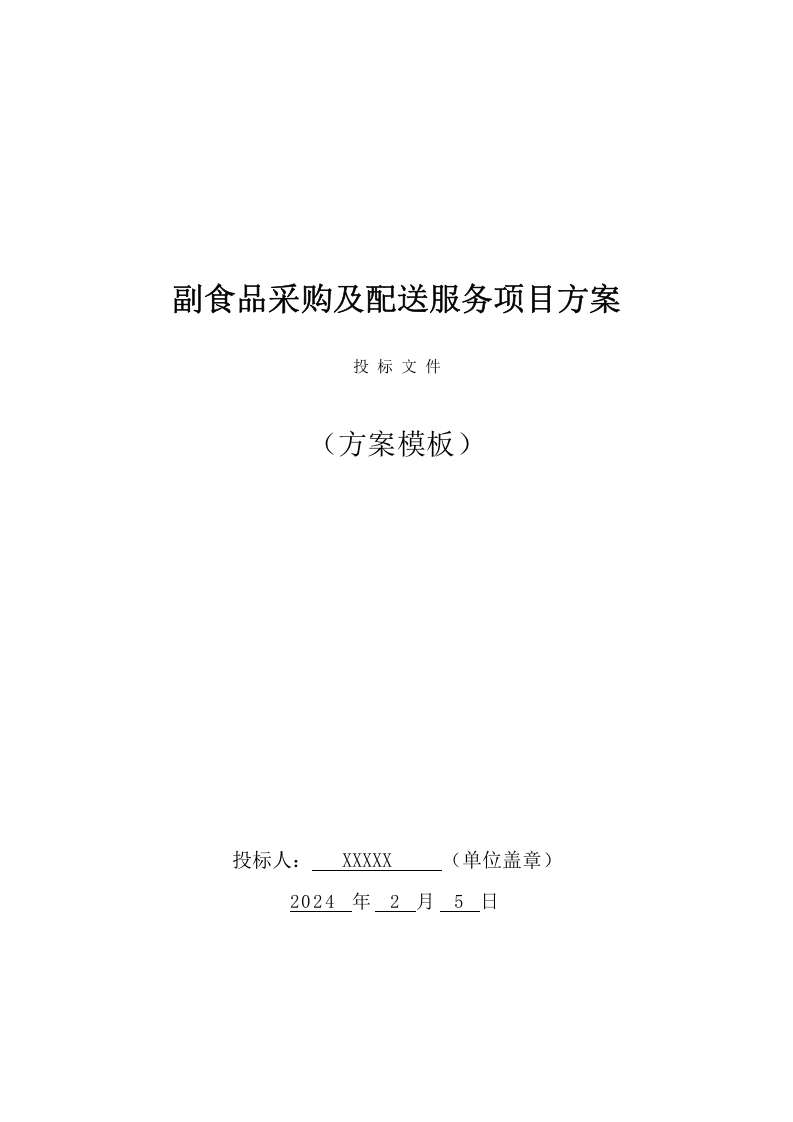 副食品采购及配送服务项目方案

投 标 文 件

（方案模板）

投标人： XXXXX （单位盖章）

2024 年 2 月 5 日